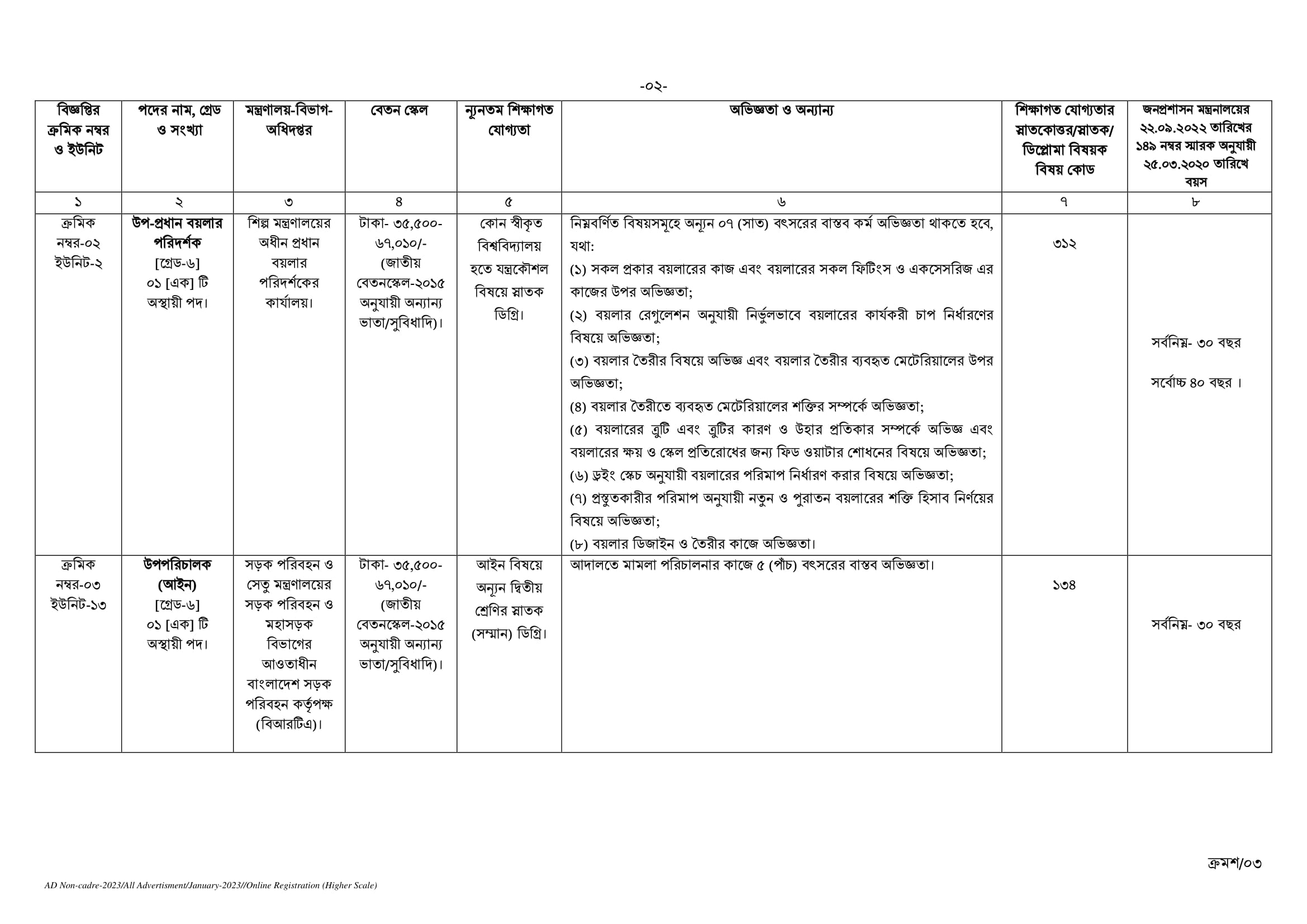 -০২-

| বিজ্ঞপ্তির ক্রমিক নম্বর ও ইউনিট | পদের নাম, গ্রেড ও সংখ্যা | মন্ত্রণালয়-বিভাগ-অধিদপ্তর | বেতন স্কেল | ন্যূনতম শিক্ষাগত যোগ্যতা | অভিজ্ঞতা ও অন্যান্য | শিক্ষাগত যোগ্যতার স্নাতকোত্তর/স্নাতক/ ডিপ্লোমা বিষয়ক বিষয় কোড | জনপ্রশাসন মন্ত্রনালয়ের ২২.০৯.২০২২ তারিখের ১৪৯ নম্বর স্মারক অনুযায়ী ২৫.০৩.২০২০ তারিখে বয়স |
|---|---|---|---|---|---|---|---|
| ১ | ২ | ৩ | ৪ | ৫ | ৬ | ৭ | ৮ |
| ক্রমিক নম্বর-০২ ইউনিট-২ | উপ-প্রধান বয়লার পরিদর্শক [গ্রেড-৬] ০১ [এক] টি অস্থায়ী পদ। | শিল্প মন্ত্রণালয়ের অধীন প্রধান বয়লার পরিদর্শকের কার্যালয়। | টাকা- ৩৫,৫০০-৬৭,০১০/- (জাতীয় বেতনস্কেল-২০১৫ অনুযায়ী অন্যান্য ভাতা/সুবিধাদি)। | কোন স্বীকৃত বিশ্ববিদ্যালয় হতে যন্ত্রকৌশল বিষয়ে স্নাতক ডিগ্রি। | নিম্নবর্ণিত বিষয়সমূহে অন্যূন ০৭ (সাত) বৎসরের বাস্তব কর্ম অভিজ্ঞতা থাকতে হবে, যথা: (১) সকল প্রকার বয়লারের কাজ এবং বয়লারের সকল ফিটিংস ও একসেসরিজ এর কাজের উপর অভিজ্ঞতা; (২) বয়লার রেগুলেশন অনুযায়ী নির্ভুলভাবে বয়লারের কার্যকরী চাপ নির্ধারণের বিষয়ে অভিজ্ঞতা; (৩) বয়লার তৈরীর বিষয়ে অভিজ্ঞ এবং বয়লার তৈরীর ব্যবহৃত মেটেরিয়ালের উপর অভিজ্ঞতা; (৪) বয়লার তৈরীতে ব্যবহৃত মেটেরিয়ালের শক্তির সম্পর্কে অভিজ্ঞতা; (৫) বয়লারের ত্রুটি এবং ত্রুটির কারণ ও উহার প্রতিকার সম্পর্কে অভিজ্ঞ এবং বয়লারের ক্ষয় ও স্কেল প্রতিরোধের জন্য ফিড ওয়াটার শোধনের বিষয়ে অভিজ্ঞতা; (৬) ড্রইং স্কেচ অনুযায়ী বয়লারের পরিমাপ নির্ধারণ করার বিষয়ে অভিজ্ঞতা; (৭) প্রস্তুতকারীর পরিমাপ অনুযায়ী নতুন ও পুরাতন বয়লারের শক্তি হিসাব নির্ণয়ের বিষয়ে অভিজ্ঞতা; (৮) বয়লার ডিজাইন ও তৈরীর কাজে অভিজ্ঞতা। | ৩১২ | সর্বনিম্ন- ৩০ বছর সর্বোচ্চ ৪০ বছর । |
| ক্রমিক নম্বর-০৩ ইউনিট-১৩ | উপপরিচালক (আইন) [গ্রেড-৬] ০১ [এক] টি অস্থায়ী পদ। | সড়ক পরিবহন ও সেতু মন্ত্রণালয়ের সড়ক পরিবহন ও মহাসড়ক বিভাগের আওতাধীন বাংলাদেশ সড়ক পরিবহন কর্তৃপক্ষ (বিআরটিএ)। | টাকা- ৩৫,৫০০-৬৭,০১০/- (জাতীয় বেতনস্কেল-২০১৫ অনুযায়ী অন্যান্য ভাতা/সুবিধাদি)। | আইন বিষয়ে অন্যূন দ্বিতীয় শ্রেণির স্নাতক (সম্মান) ডিগ্রি। | আদালতে মামলা পরিচালনার কাজে ৫ (পাঁচ) বৎসরের বাস্তব অভিজ্ঞতা। | ১৩৪ | সর্বনিম্ন- ৩০ বছর |

ক্রমশ/০৩

AD Non-cadre-2023/All Advertisment/January-2023//Online Registration (Higher Scale)